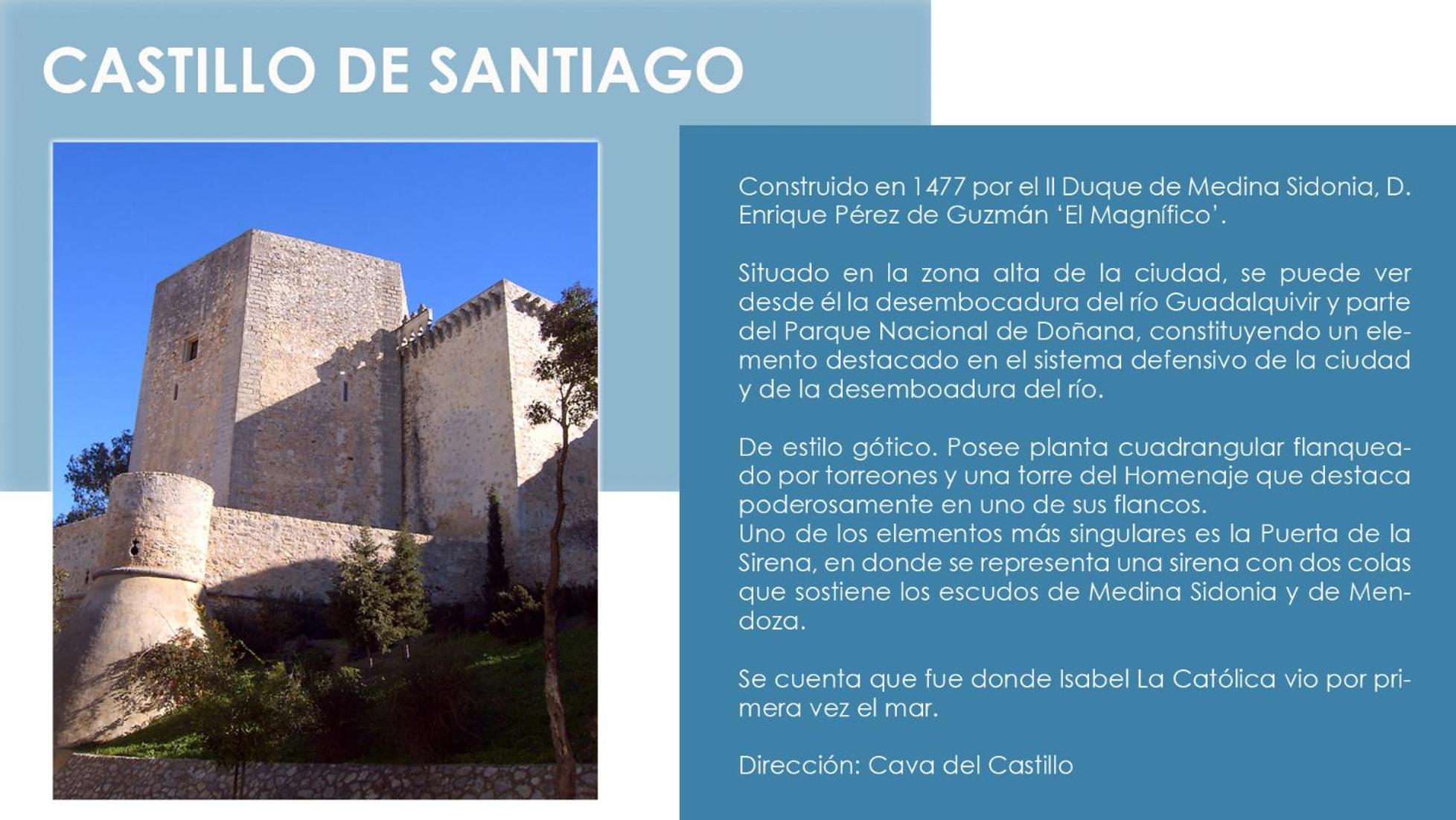 CASTILLO DE SANTIAGO

Construido en 1477 por el II Duque de Medina Sidonia, D. Enrique Pérez de Guzmán 'El Magnífico'.

Situado en la zona alta de la ciudad, se puede ver desde él la desembocadura del río Guadalquivir y parte del Parque Nacional de Doñana, constituyendo un elemento destacado en el sistema defensivo de la ciudad y de la desemboadura del río.

De estilo gótico. Posee planta cuadrangular flanqueado por torreones y una torre del Homenaje que destaca poderosamente en uno de sus flancos.
Uno de los elementos más singulares es la Puerta de la Sirena, en donde se representa una sirena con dos colas que sostiene los escudos de Medina Sidonia y de Mendoza.

Se cuenta que fue donde Isabel La Católica vio por primera vez el mar.

Dirección: Cava del Castillo